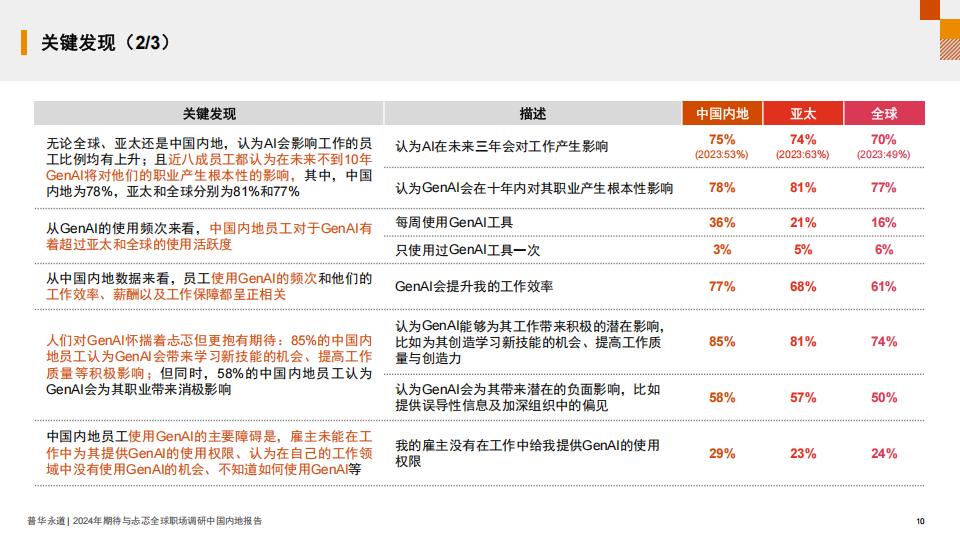 关键发现（2/3）

| 关键发现 | 描述 | 中国内地 | 亚太 | 全球 |
|---|---|---|---|---|
| 无论全球、亚太还是中国内地，认为AI会影响工作的员工比例均有上升；且近八成员工都认为在未来不到10年GenAI将对他们的职业产生根本性的影响，其中，中国内地为78%，亚太和全球分别为81%和77% | 认为AI在未来三年会对工作产生影响 | 75% (2023:53%) | 74% (2023:63%) | 70% (2023:49%) |
| | 认为GenAI会在十年内对其职业产生根本性影响 | 78% | 81% | 77% |
| 从GenAI的使用频次来看，中国内地员工对于GenAI有着超过亚太和全球的使用活跃度 | 每周使用GenAI工具 | 36% | 21% | 16% |
| | 只使用过GenAI工具一次 | 3% | 5% | 6% |
| 从中国内地数据来看，员工使用GenAI的频次和他们的工作效率、薪酬以及工作保障都呈正相关 | GenAI会提升我的工作效率 | 77% | 68% | 61% |
| 人们对GenAI怀揣着忐忑但更抱有期待：85%的中国内地员工认为GenAI会带来学习新技能的机会、提高工作质量等积极影响；但同时，58%的中国内地员工认为GenAI会为其职业带来消极影响 | 认为GenAI能够为其工作带来积极的潜在影响，比如为其创造学习新技能的机会、提高工作质量与创造力 | 85% | 81% | 74% |
| | 认为GenAI会为其带来潜在的负面影响，比如提供误导性信息及加深组织中的偏见 | 58% | 57% | 50% |
| 中国内地员工使用GenAI的主要障碍是，雇主未能在工作中为其提供GenAI的使用权限、认为在自己的工作领域中没有使用GenAI的机会、不知道如何使用GenAI等 | 我的雇主没有在工作中给我提供GenAI的使用权限 | 29% | 23% | 24% |

普华永道 | 2024年期待与忐忑全球职场调研中国内地报告

10